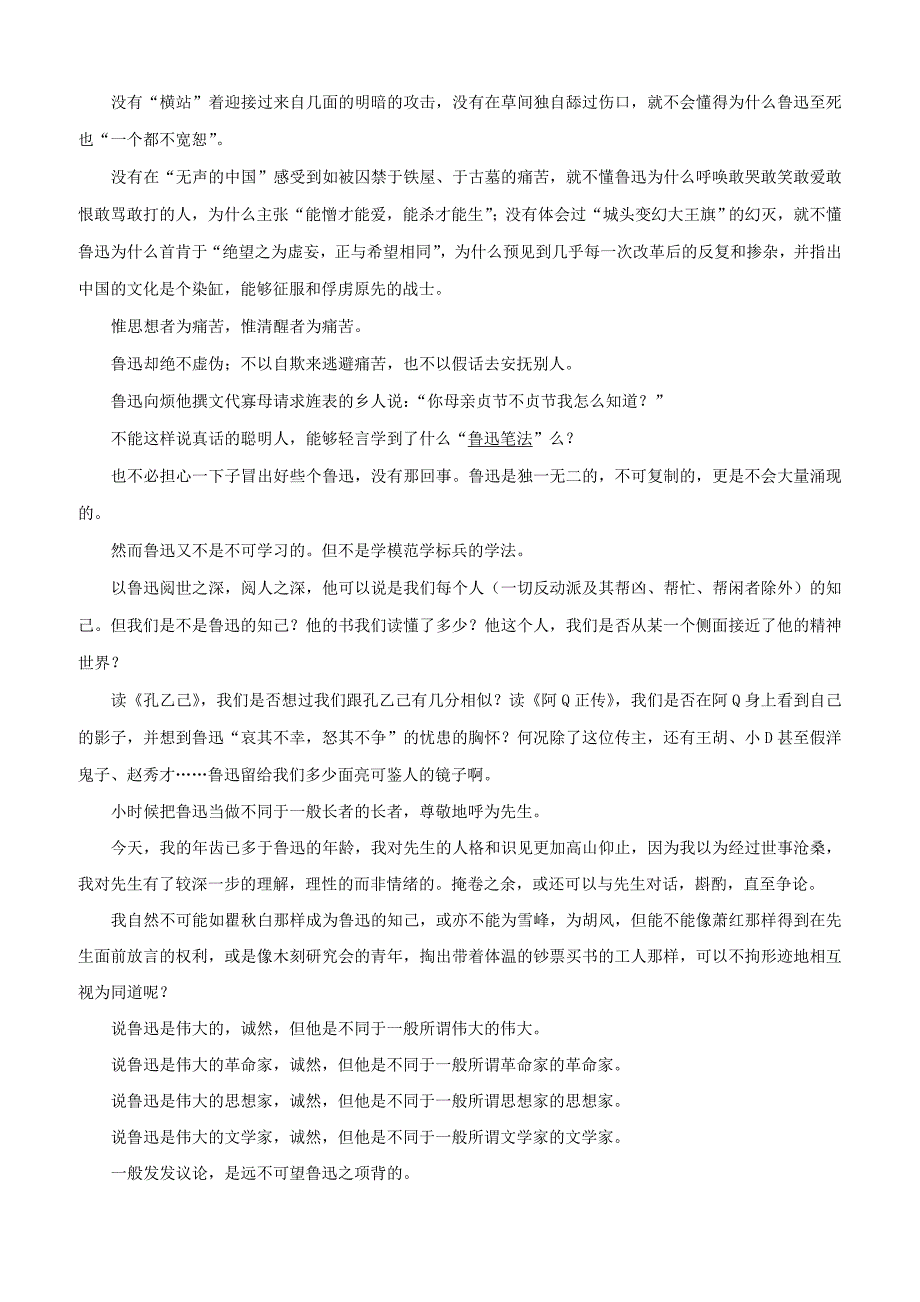 没有“横站”着迎接过来自几面的明暗的攻击，没有在草间独自舔过伤口，就不会懂得为什么鲁迅至死也“一个都不宽恕”。

没有在“无声的中国”感受到如被囚禁于铁屋、于古墓的痛苦，就不懂鲁迅为什么呼唤敢哭敢笑敢爱敢恨敢骂敢打的人，为什么主张“能憎才能爱，能杀才能生”；没有体会过“城头变幻大王旗”的幻灭，就不懂鲁迅为什么首肯于“绝望之为虚妄，正与希望相同”，为什么预见到几乎每一次改革后的反复和掺杂，并指出中国的文化是个染缸，能够征服和俘虏原先的战士。

惟思想者为痛苦，惟清醒者为痛苦。

鲁迅却绝不虚伪；不以自欺来逃避痛苦，也不以假话去安抚别人。

鲁迅向烦他撰文代寡母请求旌表的乡人说：“你母亲贞节不贞节我怎么知道？”

不能这样说真话的聪明人，能够轻言学到了什么“鲁迅笔法”么？

也不必担心一下子冒出好些个鲁迅，没有那回事。鲁迅是独一无二的，不可复制的，更是不会大量涌现的。

然而鲁迅又不是不可学习的。但不是学模范学标兵的学法。

以鲁迅阅世之深，阅人之深，他可以说是我们每个人（一切反动派及其帮凶、帮忙、帮闲者除外）的知己。但我们是不是鲁迅的知己？他的书我们读懂了多少？他这个人，我们是否从某一个侧面接近了他的精神世界？

读《孔乙己》，我们是否想过我们跟孔乙己有几分相似？读《阿Q正传》，我们是否在阿Q身上看到自己的影子，并想到鲁迅“哀其不幸，怒其不争”的忧患的胸怀？何况除了这位传主，还有王胡、小D甚至假洋鬼子、赵秀才……鲁迅留给我们多少面亮可鉴人的镜子啊。

小时候把鲁迅当做不同于一般长者的长者，尊敬地呼为先生。

今天，我的年齿已多于鲁迅的年龄，我对先生的人格和识见更加高山仰止，因为我以为经过世事沧桑，我对先生有了较深一步的理解，理性的而非情绪的。掩卷之余，或还可以与先生对话，斟酌，直至争论。

我自然不可能如瞿秋白那样成为鲁迅的知己，或亦不能为雪峰，为胡风，但能不能像萧红那样得到在先生面前放言的权利，或是像木刻研究会的青年，掏出带着体温的钞票买书的工人那样，可以不拘形迹地相互视为同道呢？

说鲁迅是伟大的，诚然，但他是不同于一般所谓伟大的伟大。

说鲁迅是伟大的革命家，诚然，但他是不同于一般所谓革命家的革命家。

说鲁迅是伟大的思想家，诚然，但他是不同于一般所谓思想家的思想家。

说鲁迅是伟大的文学家，诚然，但他是不同于一般所谓文学家的文学家。

一般发发议论，是远不可望鲁迅之项背的。